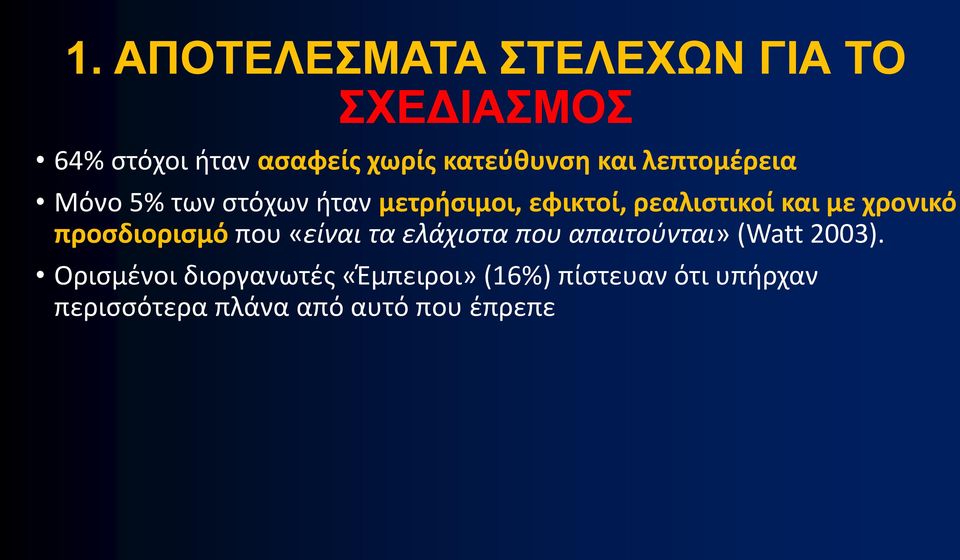 1. ΑΠΟΤΕΛΕΣΜΑΤΑ ΣΤΕΛΕΧΩΝ ΓΙΑ ΤΟ ΣΧΕΔΙΑΣΜΟΣ

• 64% στόχοι ήταν ασαφείς χωρίς κατεύθυνση και λεπτομέρεια

• Μόνο 5% των στόχων ήταν μετρήσιμοι, εφικτοί, ρεαλιστικοί και με χρονικό προσδιορισμό που «είναι τα ελάχιστα που απαιτούνται» (Watt 2003).

• Ορισμένοι διοργανωτές «Έμπειροι» (16%) πίστευαν ότι υπήρχαν περισσότερα πλάνα από αυτό που έπρεπε